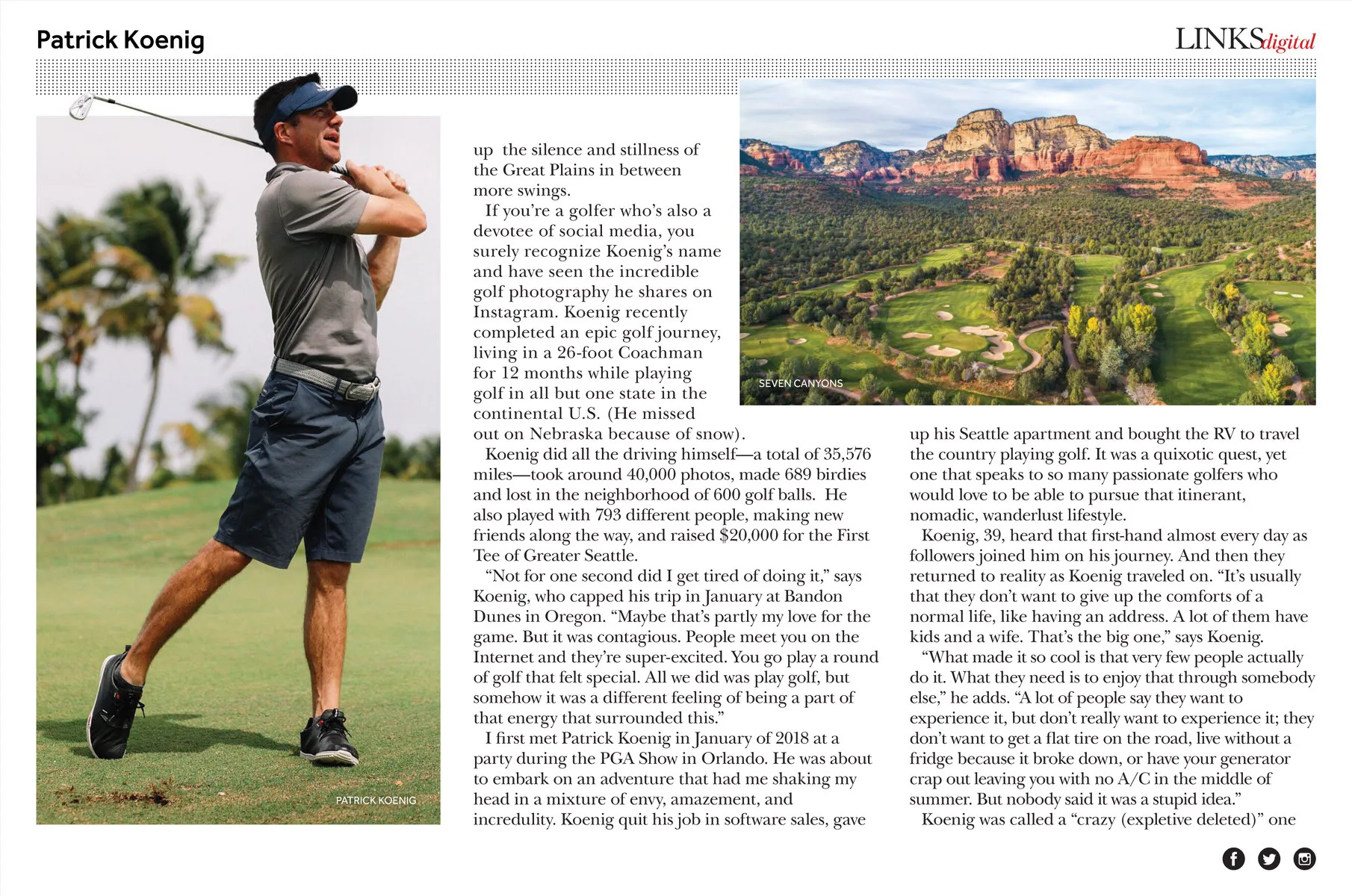 Patrick Koenig

LINKSdigital

PATRICK KOENIG

up the silence and stillness of the Great Plains in between more swings.

If you're a golfer who's also a devotee of social media, you surely recognize Koenig's name and have seen the incredible golf photography he shares on Instagram. Koenig recently completed an epic golf journey, living in a 26-foot Coachman for 12 months while playing golf in all but one state in the continental U.S. (He missed out on Nebraska because of snow).

Koenig did all the driving himself—a total of 35,576 miles—took around 40,000 photos, made 689 birdies and lost in the neighborhood of 600 golf balls. He also played with 793 different people, making new friends along the way, and raised $20,000 for the First Tee of Greater Seattle.

"Not for one second did I get tired of doing it," says Koenig, who capped his trip in January at Bandon Dunes in Oregon. "Maybe that's partly my love for the game. But it was contagious. People meet you on the Internet and they're super-excited. You go play a round of golf that felt special. All we did was play golf, but somehow it was a different feeling of being a part of that energy that surrounded this."

I first met Patrick Koenig in January of 2018 at a party during the PGA Show in Orlando. He was about to embark on an adventure that had me shaking my head in a mixture of envy, amazement, and incredulity. Koenig quit his job in software sales, gave

SEVEN CANYONS

up his Seattle apartment and bought the RV to travel the country playing golf. It was a quixotic quest, yet one that speaks to so many passionate golfers who would love to be able to pursue that itinerant, nomadic, wanderlust lifestyle.

Koenig, 39, heard that first-hand almost every day as followers joined him on his journey. And then they returned to reality as Koenig traveled on. "It's usually that they don't want to give up the comforts of a normal life, like having an address. A lot of them have kids and a wife. That's the big one," says Koenig.

"What made it so cool is that very few people actually do it. What they need is to enjoy that through somebody else," he adds. "A lot of people say they want to experience it, but don't really want to experience it; they don't want to get a flat tire on the road, live without a fridge because it broke down, or have your generator crap out leaving you with no A/C in the middle of summer. But nobody said it was a stupid idea."

Koenig was called a "crazy (expletive deleted)" one